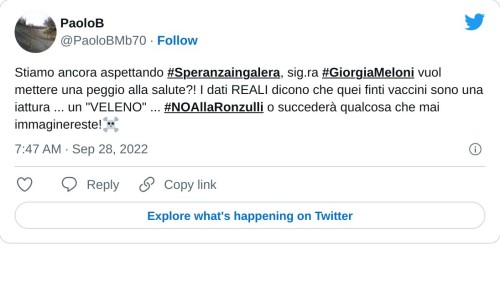 PaoloB
@PaoloBMb70 · Follow

Stiamo ancora aspettando #Speranzaingalera, sig.ra #GiorgiaMeloni vuol mettere una peggio alla salute?! I dati REALI dicono che quei finti vaccini sono una iattura ... un "VELENO" ... #NOAllaRonzulli o succederà qualcosa che mai immaginereste!☠️

7:47 AM · Sep 28, 2022

Reply
Copy link

Explore what's happening on Twitter